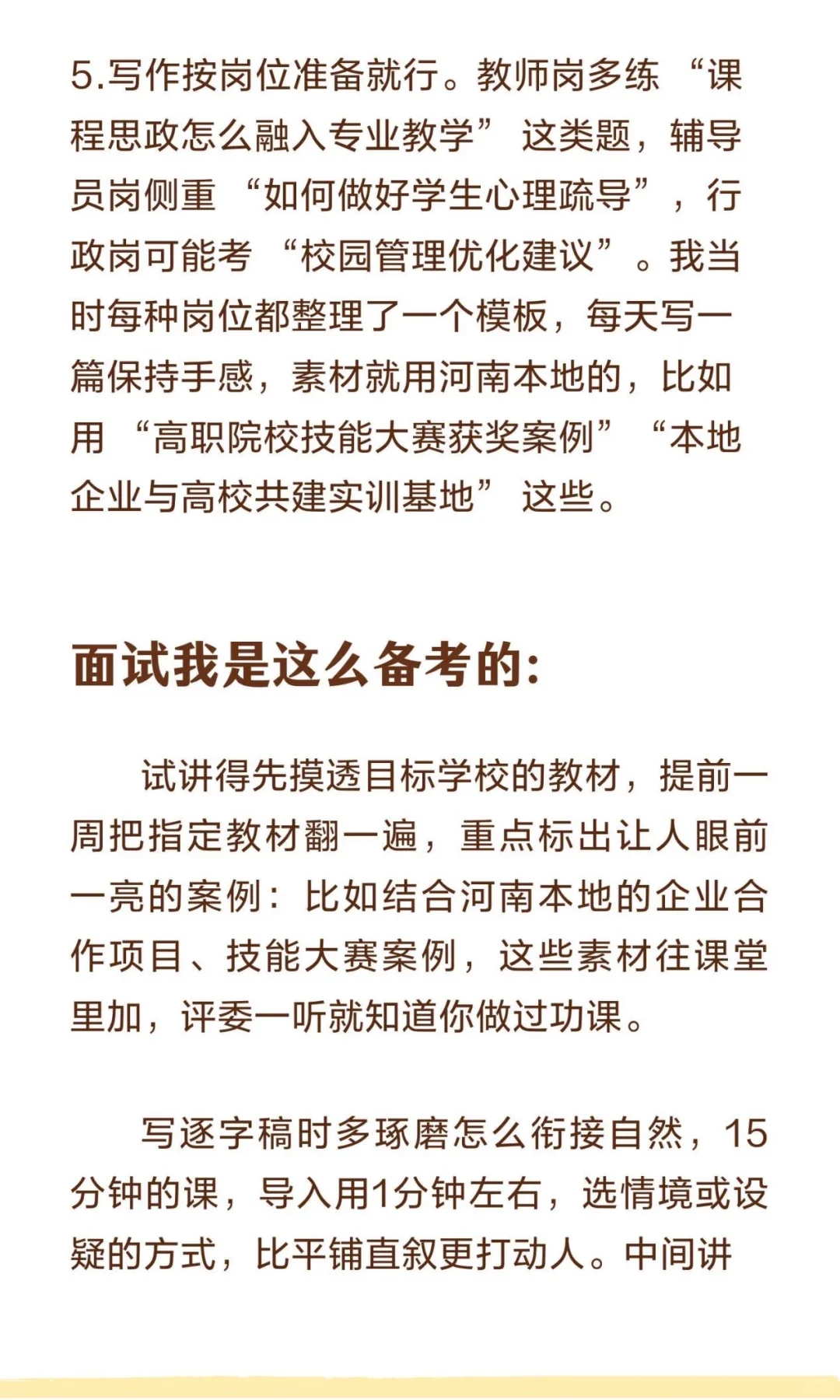 5.写作按岗位准备就行。教师岗多练“课程思政怎么融入专业教学”这类题，辅导员岗侧重“如何做好学生心理疏导”，行政岗可能考“校园管理优化建议”。我当时每种岗位都整理了一个模板，每天写一篇保持手感，素材就用河南本地的，比如用“高职院校技能大赛获奖案例”“本地企业与高校共建实训基地”这些。

面试我是这么备考的:

试讲得先摸透目标学校的教材，提前一周把指定教材翻一遍，重点标出让人眼前一亮的案例：比如结合河南本地的企业合作项目、技能大赛案例，这些素材往课堂里加，评委一听就知道你做过功课。

写逐字稿时多琢磨怎么衔接自然，15分钟的课，导入用1分钟左右，选情境或设疑的方式，比平铺直叙更打动人。中间讲